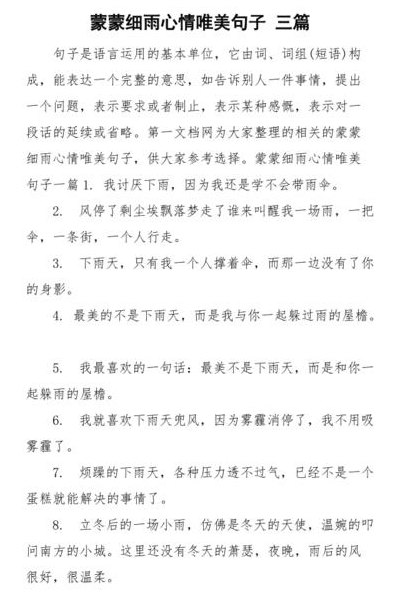 蒙蒙细雨心情唯美句子 三篇

句子是语言运用的基本单位，它由词、词组(短语)构成，能表达一个完整的意思，如告诉别人一件事情，提出一个问题，表示要求或者制止，表示某种感慨，表示对一段话的延续或省略。第一文档网为大家整理的相关的蒙蒙细雨心情唯美句子，供大家参考选择。蒙蒙细雨心情唯美句子一篇 1. 我讨厌下雨，因为我还是学不会带雨伞。

2. 风停了剩尘埃飘落梦走了谁来叫醒我一场雨，一把伞，一条街，一个人行走。

3. 下雨天，只有我一个人撑着伞，而那一边没有了你的身影。

4. 最美的不是下雨天，而是我与你一起躲过雨的屋檐。

5. 我最喜欢的一句话：最美不是下雨天，而是和你一起躲雨的屋檐。

6. 我就喜欢下雨天兜风，因为雾霾消停了，我不用吸雾霾了。

7. 烦躁的下雨天，各种压力透不过气，已经不是一个蛋糕就能解决的事情了。

8. 立冬后的一场小雨，仿佛是冬天的天使，温婉的叩问南方的小城。这里还没有冬天的萧瑟，夜晚，雨后的风很好，很温柔。